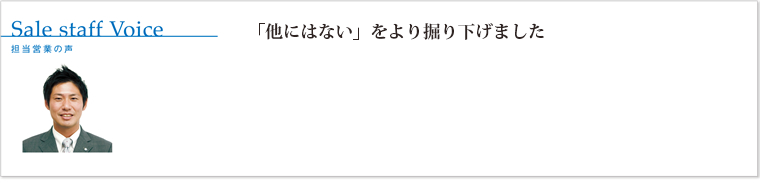 Sale staff Voice
担当営業の声

「他にはない」をより掘り下げました